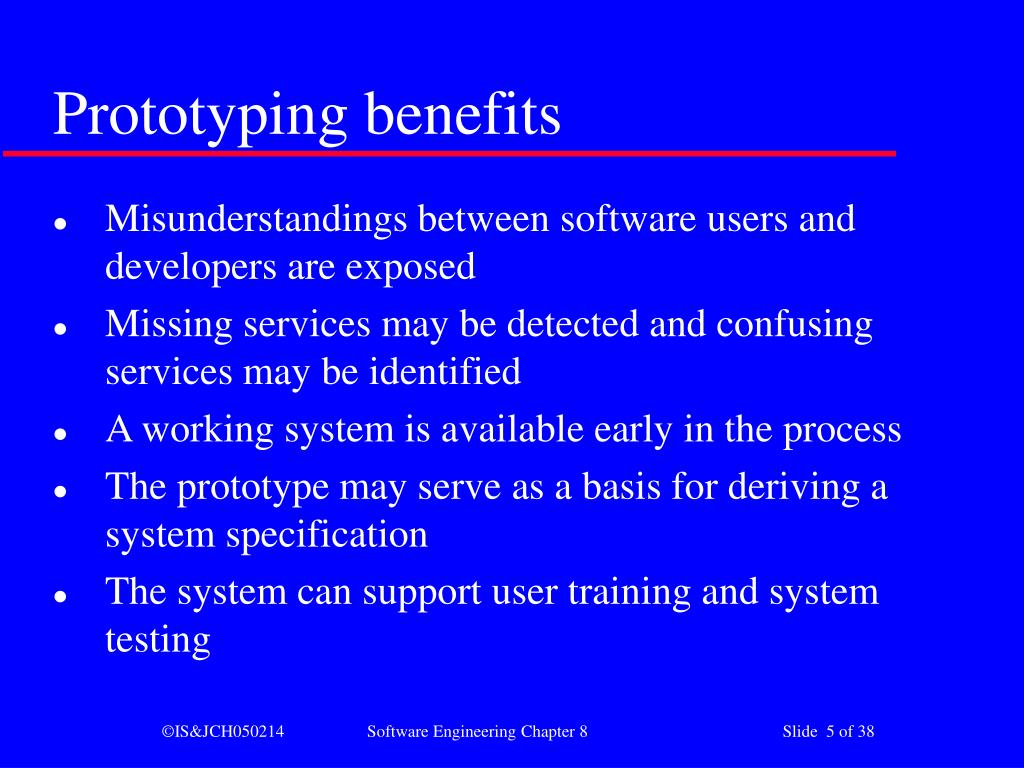 Prototyping benefits

- Misunderstandings between software users and developers are exposed
- Missing services may be detected and confusing services may be identified
- A working system is available early in the process
- The prototype may serve as a basis for deriving a system specification
- The system can support user training and system testing

©IS&JCH050214 Software Engineering Chapter 8 Slide 5 of 38